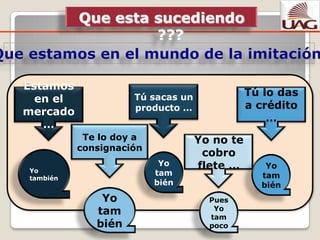 Que esta sucediendo ???

UAG

Que estamos en el mundo de la imitación

Estamos en el mercado …

Yo también

Te lo doy a consignación

Yo tam bién

Tú sacas un producto …

Yo tam bién

Yo no te cobro flete …

Pues Yo tam poco

Tú lo das a crédito …

Yo tam bién